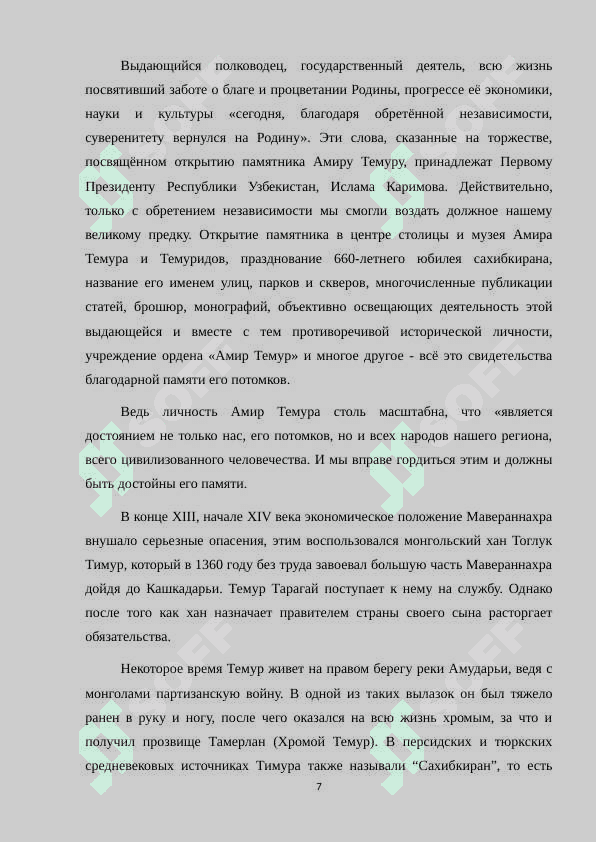 Выдающийся полководец, государственный деятель, всю жизнь посвятивший заботе о благе и процветании Родины, прогрессе её экономики, науки и культуры «сегодня, благодаря обретённой независимости, суверенитету вернулся на Родину». Эти слова, сказанные на торжестве, посвящённом открытию памятника Амиру Темуру, принадлежат Первому Президенту Республики Узбекистан, Ислама Каримова. Действительно, только с обретением независимости мы смогли воздать должное нашему великому предку. Открытие памятника в центре столицы и музея Амира Темура и Темуридов, празднование 660-летнего юбилея сахибкирана, название его именем улиц, парков и скверов, многочисленные публикации статей, брошюр, монографий, объективно освещающих деятельность этой выдающейся и вместе с тем противоречивой исторической личности, учреждение ордена «Амир Темур» и многое другое - всё это свидетельства благодарной памяти его потомков.

Ведь личность Амир Темура столь масштабна, что «является достоянием не только нас, его потомков, но и всех народов нашего региона, всего цивилизованного человечества. И мы вправе гордиться этим и должны быть достойны его памяти.

В конце XIII, начале XIV века экономическое положение Мавераннахра внушало серьезные опасения, этим воспользовался монгольский хан Тоглук Тимур, который в 1360 году без труда завоевал большую часть Мавераннахра дойдя до Кашкадарьи. Темур Тарагай поступает к нему на службу. Однако после того как хан назначает правителем страны своего сына расторгает обязательства.

Некоторое время Темур живет на правом берегу реки Амударьи, ведя с монголами партизанскую войну. В одной из таких вылазок он был тяжело ранен в руку и ногу, после чего оказался на всю жизнь хромым, за что и получил прозвище Тамерлан (Хромой Темур). В персидских и тюркских средневековых источниках Тимура также называли “Сахибкиран”, то есть

7